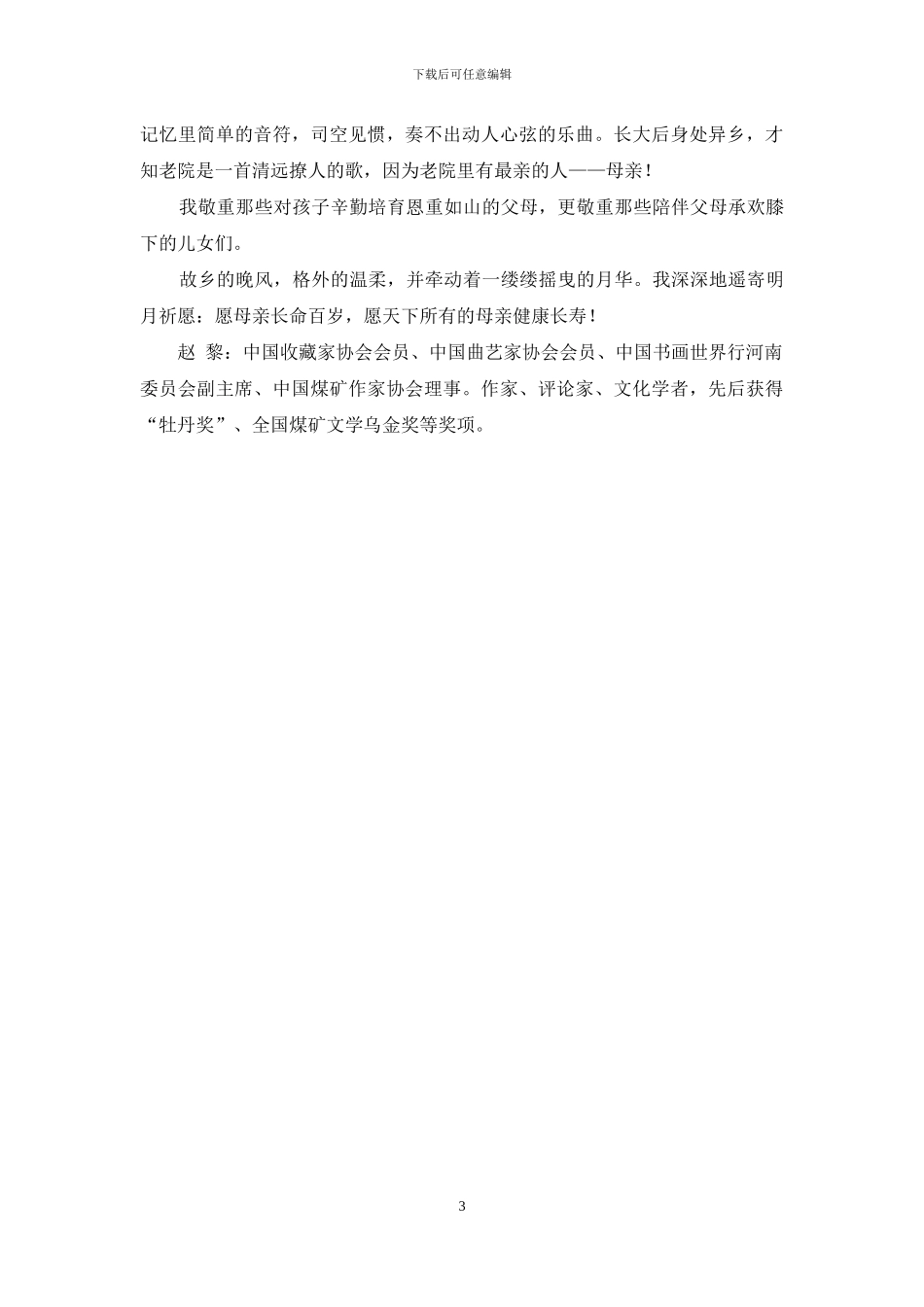 下载后可任意编辑

记忆里简单的音符，司空见惯，奏不出动人心弦的乐曲。长大后身处异乡，才知老院是一首清远撩人的歌，因为老院里有最亲的人——母亲！

我敬重那些对孩子辛勤培育恩重如山的父母，更敬重那些陪伴父母承欢膝下的儿女们。

故乡的晚风，格外的温柔，并牵动着一缕缕摇曳的月华。我深深地遥寄明月祈愿：愿母亲长命百岁，愿天下所有的母亲健康长寿！

赵 黎：中国收藏家协会会员、中国曲艺家协会会员、中国书画世界行河南委员会副主席、中国煤矿作家协会理事。作家、评论家、文化学者，先后获得“牡丹奖”、全国煤矿文学乌金奖等奖项。

3